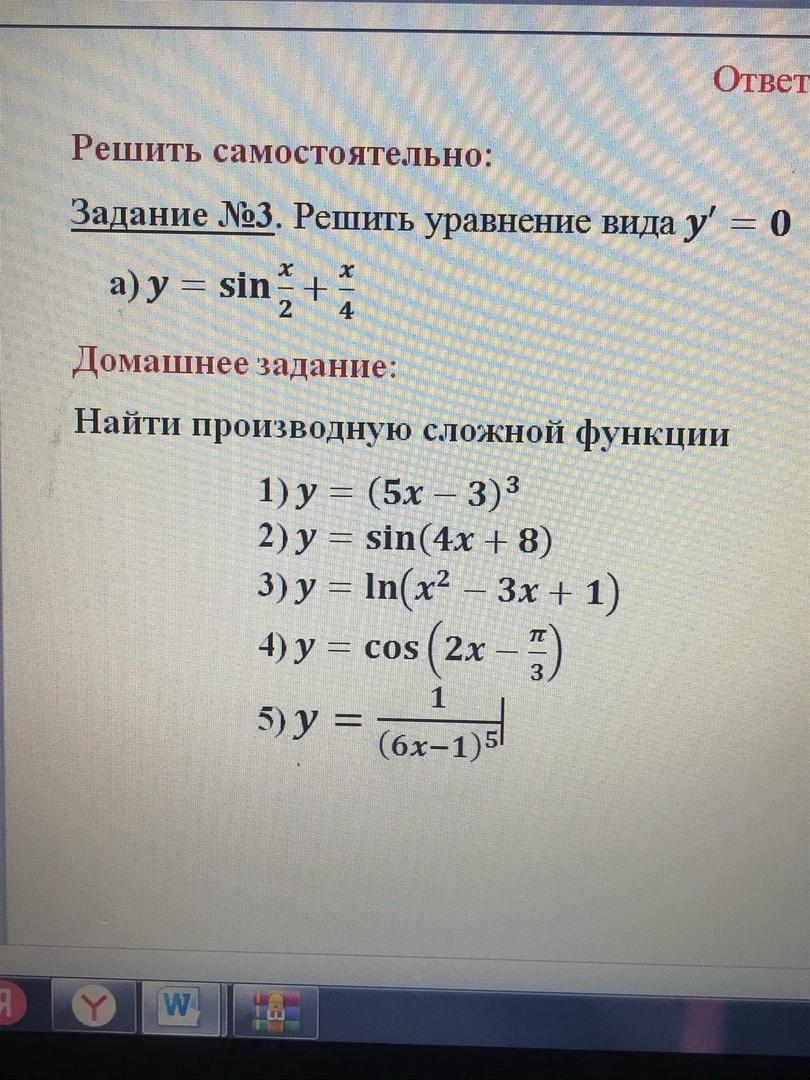 Ответ

Решить самостоятельно:

Задание №3. Решить уравнение вида $y' = 0$

а) $y = \sin\frac{x}{2} + \frac{x}{4}$

Домашнее задание:

Найти производную сложной функции

1) $y = (5x - 3)^3$
2) $y = \sin(4x + 8)$
3) $y = \ln(x^2 - 3x + 1)$
4) $y = \cos\left(2x - \frac{\pi}{3}\right)$
5) $y = \frac{1}{(6x-1)^5}$